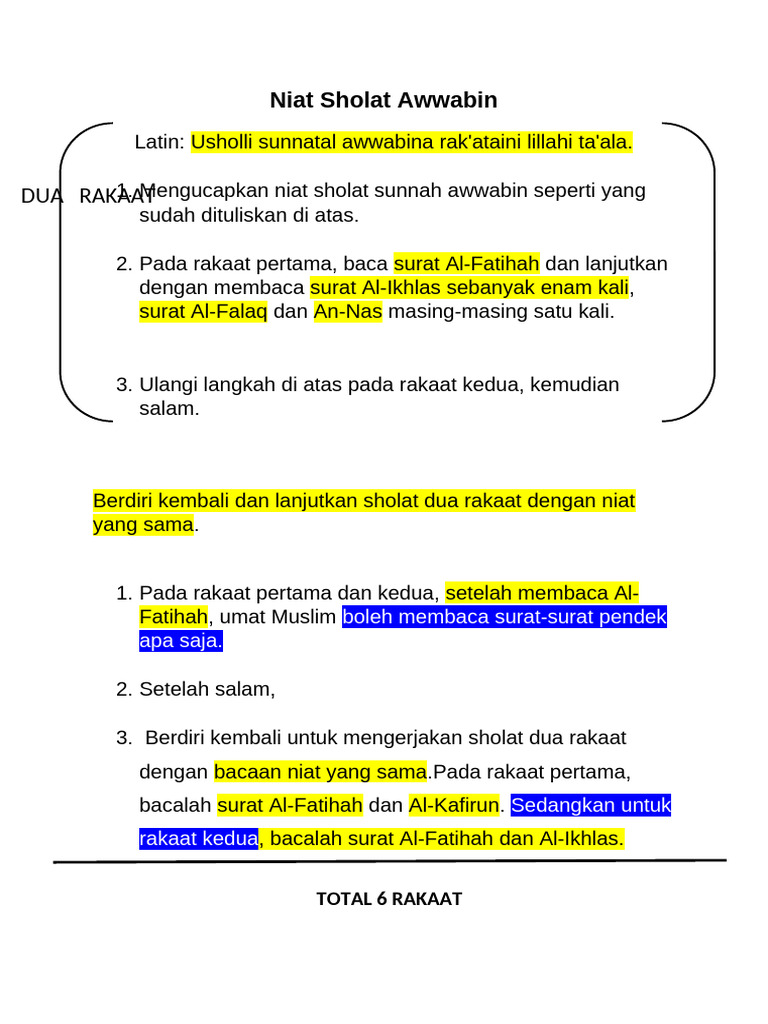 Niat Sholat Awwabin

Latin: Usholli sunnatal awwabina rak'ataini lillahi ta'ala.

DUA RAKAAT

1. Mengucapkan niat sholat sunnah awwabin seperti yang sudah dituliskan di atas.

2. Pada rakaat pertama, baca surat Al-Fatihah dan lanjutkan dengan membaca surat Al-Ikhlas sebanyak enam kali, surat Al-Falaq dan An-Nas masing-masing satu kali.

3. Ulangi langkah di atas pada rakaat kedua, kemudian salam.

Berdiri kembali dan lanjutkan sholat dua rakaat dengan niat yang sama.

1. Pada rakaat pertama dan kedua, setelah membaca Al-Fatihah, umat Muslim boleh membaca surat-surat pendek apa saja.

2. Setelah salam,

3. Berdiri kembali untuk mengerjakan sholat dua rakaat dengan bacaan niat yang sama.Pada rakaat pertama, bacalah surat Al-Fatihah dan Al-Kafirun. Sedangkan untuk rakaat kedua, bacalah surat Al-Fatihah dan Al-Ikhlas.

TOTAL 6 RAKAAT